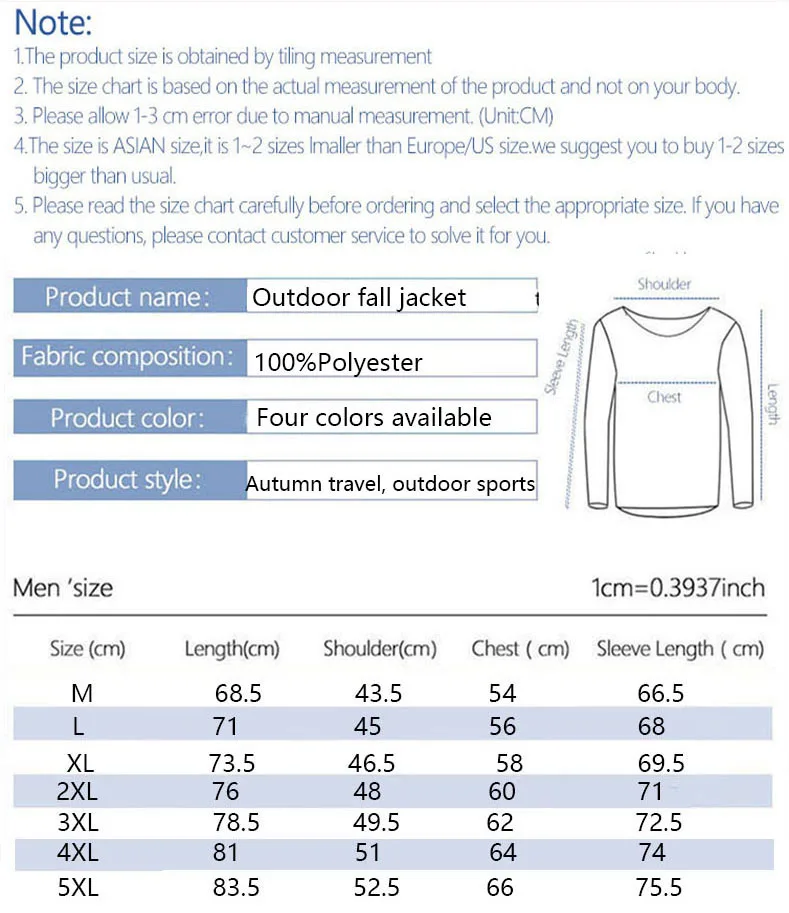 Note:
1.The product size is obtained by tiling measurement
2. The size chart is based on the actual measurement of the product and not on your body.
3. Please allow 1-3 cm error due to manual measurement. (Unit:CM)
4.The size is ASIAN size,it is 1~2 sizes lmaller than Europe/US size.we suggest you to buy 1-2 sizes bigger than usual.
5. Please read the size chart carefully before ordering and select the appropriate size. If you have any questions, please contact customer service to solve it for you.

Product name: Outdoor fall jacket

Fabric composition: 100%Polyester

Product color: Four colors available

Product style: Autumn travel, outdoor sports

Shoulder
Sleeve Length
Chest
Length

Men 'size 1cm=0.3937inch

| Size (cm) | Length(cm) | Shoulder(cm) | Chest ( cm) | Sleeve Length ( cm) |
|---|---|---|---|---|
| M | 68.5 | 43.5 | 54 | 66.5 |
| L | 71 | 45 | 56 | 68 |
| XL | 73.5 | 46.5 | 58 | 69.5 |
| 2XL | 76 | 48 | 60 | 71 |
| 3XL | 78.5 | 49.5 | 62 | 72.5 |
| 4XL | 81 | 51 | 64 | 74 |
| 5XL | 83.5 | 52.5 | 66 | 75.5 |